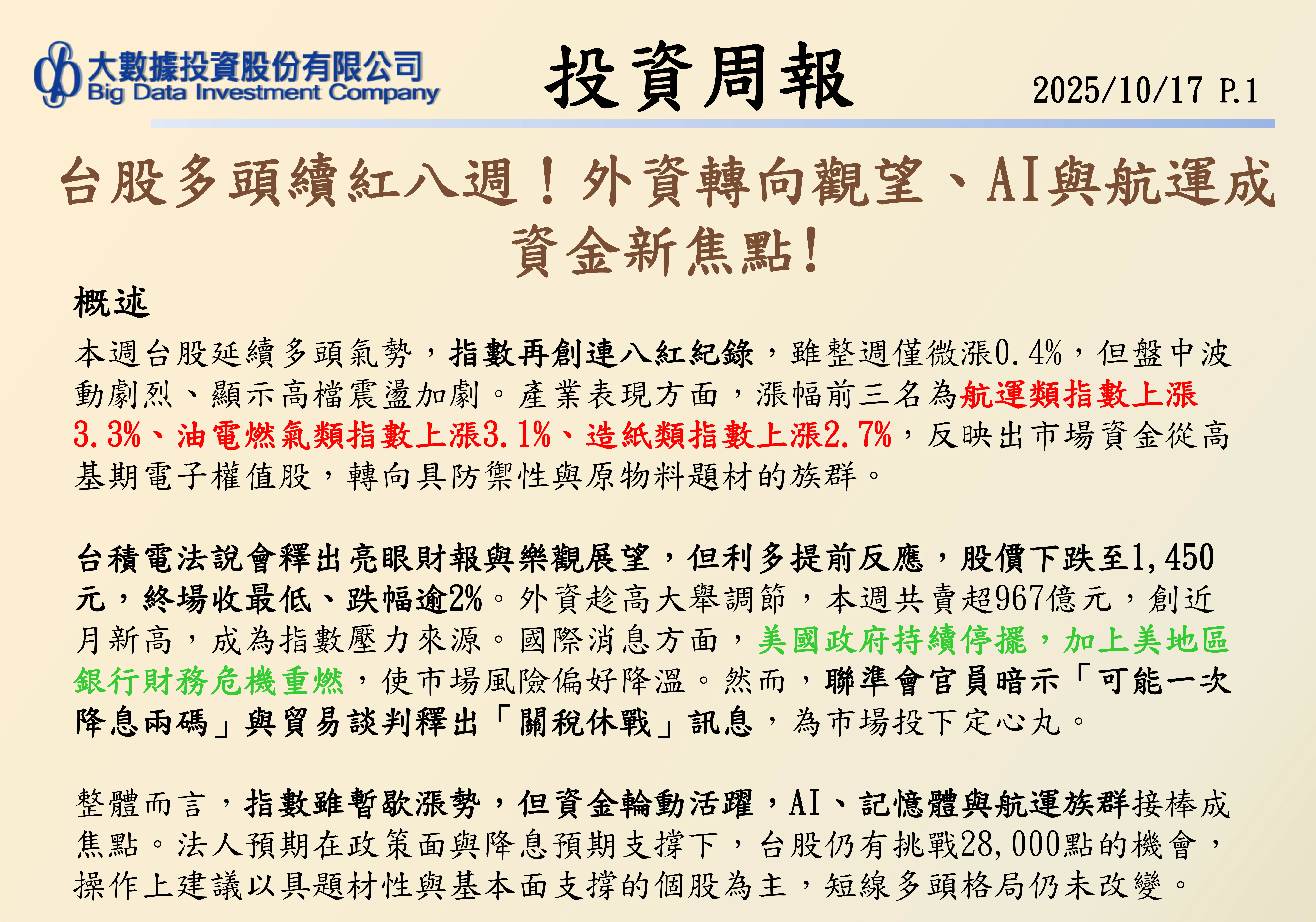 大數據投資股份有限公司
Big Data Investment Company

投資周報

2025/10/17 P.1

台股多頭續紅八週！外資轉向觀望、AI與航運成資金新焦點！

概述

本週台股延續多頭氣勢，指數再創連八紅紀錄，雖整週僅微漲0.4%，但盤中波動劇烈、顯示高檔震盪加劇。產業表現方面，漲幅前三名為航運類指數上漲3.3%、油電燃氣類指數上漲3.1%、造紙類指數上漲2.7%，反映出市場資金從高基期電子權值股，轉向具防禦性與原物料題材的族群。

台積電法說會釋出亮眼財報與樂觀展望，但利多提前反應，股價下跌至1,450元，終場收最低、跌幅逾2%。外資趁高大舉調節，本週共賣超967億元，創近月新高，成為指數壓力來源。國際消息方面，美國政府持續停擺，加上美地區銀行財務危機重燃，使市場風險偏好降溫。然而，聯準會官員暗示「可能一次降息兩碼」與貿易談判釋出「關稅休戰」訊息，為市場投下定心丸。

整體而言，指數雖暫歇漲勢，但資金輪動活躍，AI、記憶體與航運族群接棒成焦點。法人預期在政策面與降息預期支撐下，台股仍有挑戰28,000點的機會，操作上建議以具題材性與基本面支撐的個股為主，短線多頭格局仍未改變。